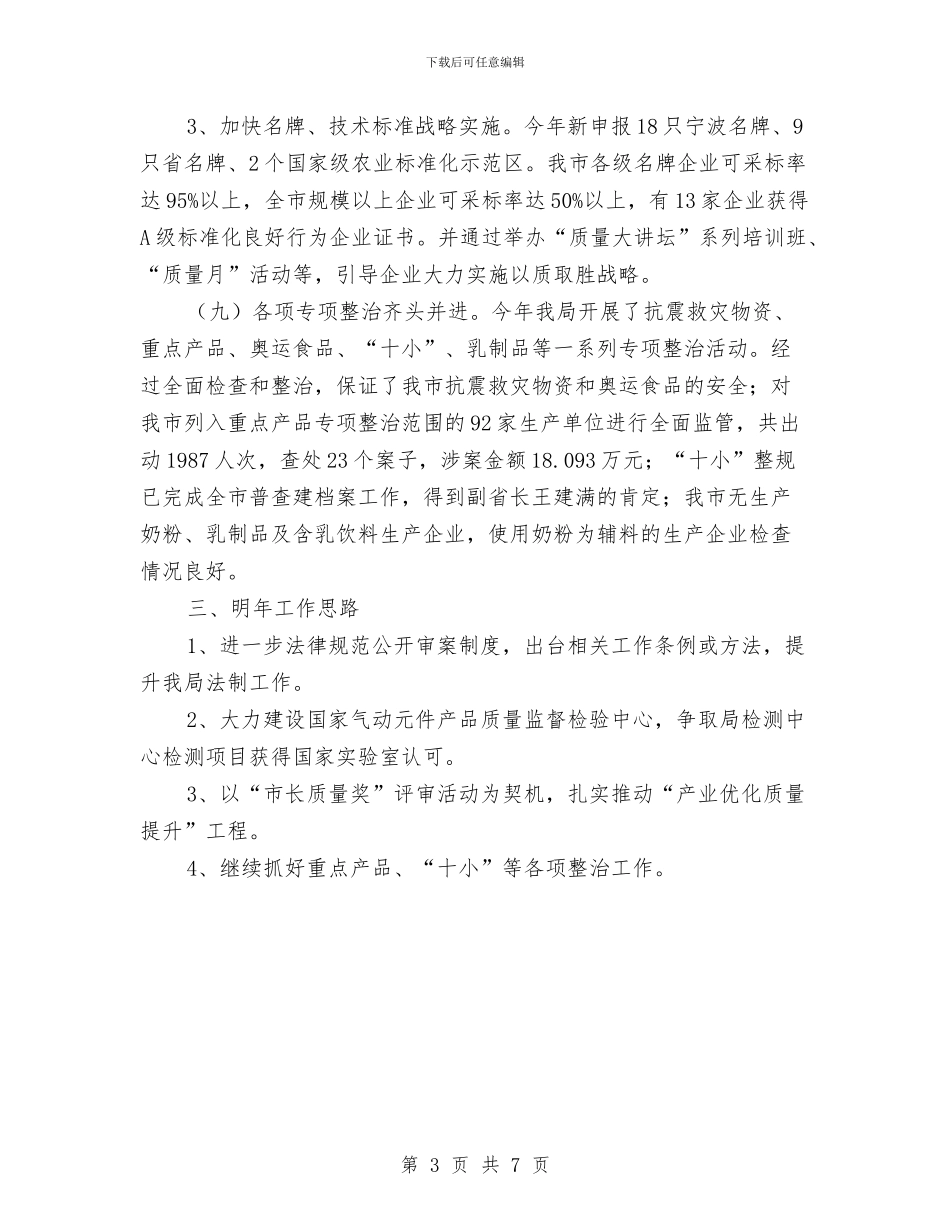 下载后可任意编辑

3、加快名牌、技术标准战略实施。今年新申报18只宁波名牌、9只省名牌、2个国家级农业标准化示范区。我市各级名牌企业可采标率达95%以上，全市规模以上企业可采标率达50%以上，有13家企业获得A级标准化良好行为企业证书。并通过举办“质量大讲坛”系列培训班、“质量月”活动等，引导企业大力实施以质取胜战略。

（九）各项专项整治齐头并进。今年我局开展了抗震救灾物资、重点产品、奥运食品、“十小”、乳制品等一系列专项整治活动。经过全面检查和整治，保证了我市抗震救灾物资和奥运食品的安全；对我市列入重点产品专项整治范围的92家生产单位进行全面监管，共出动1987人次，查处23个案子，涉案金额18.093万元；“十小”整规已完成全市普查建档案工作，得到副省长王建满的肯定；我市无生产奶粉、乳制品及含乳饮料生产企业，使用奶粉为辅料的生产企业检查情况良好。

三、明年工作思路

1、进一步法律规范公开审案制度，出台相关工作条例或方法，提升我局法制工作。

2、大力建设国家气动元件产品质量监督检验中心，争取局检测中心检测项目获得国家实验室认可。

3、以“市长质量奖”评审活动为契机，扎实推动“产业优化质量提升”工程。

4、继续抓好重点产品、“十小”等各项整治工作。

第 3 页 共 7 页